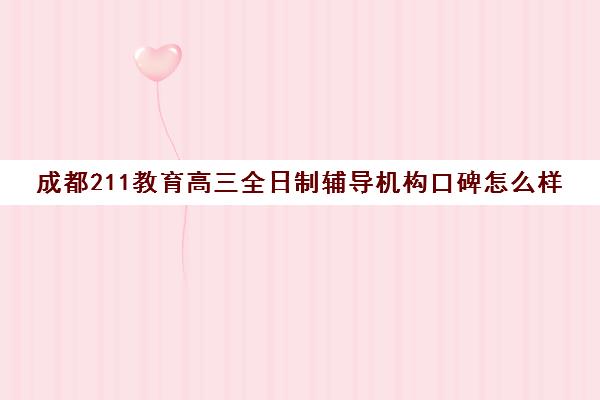 成都211教育高三全日制辅导机构口碑怎么样